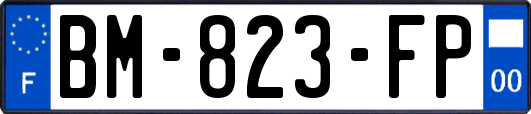 F

BM-823-FP

00